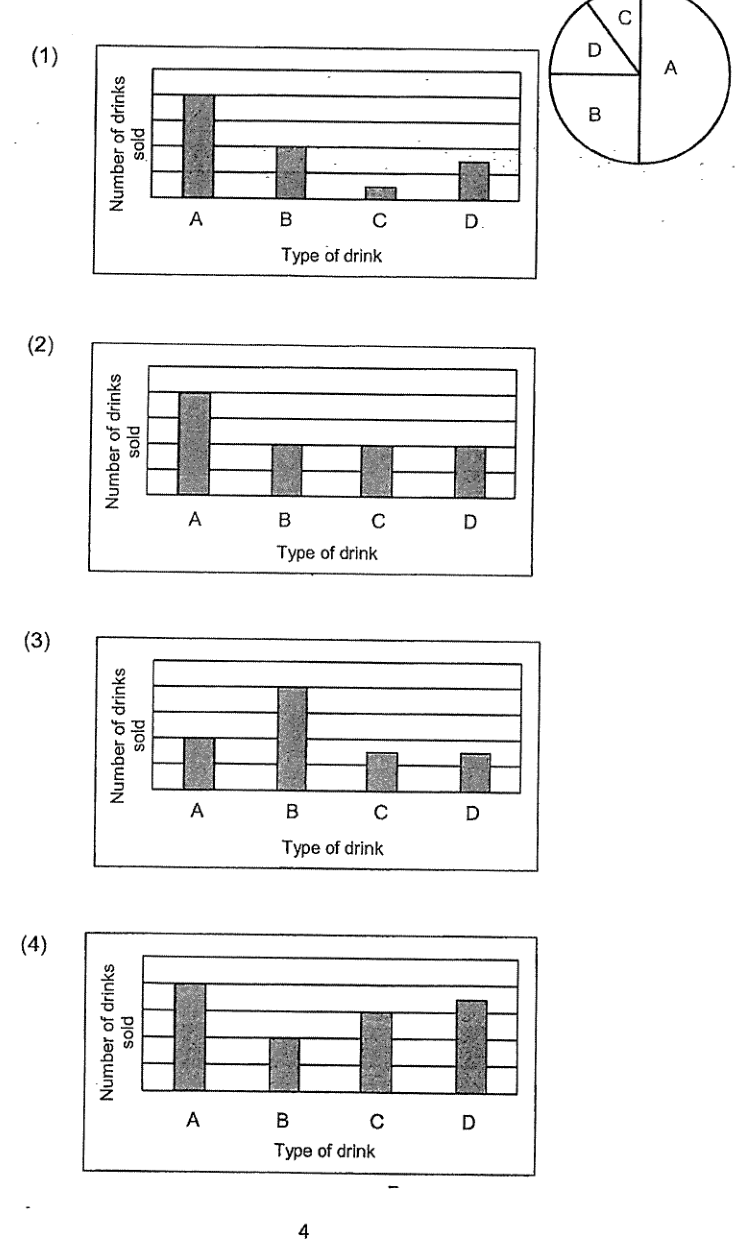 C
D
A
B

(1)

Number of drinks sold

A B C D

Type of drink

(2)

Number of drinks sold

A B C D

Type of drink

(3)

Number of drinks sold

A B C D

Type of drink

(4)

Number of drinks sold

A B C D

Type of drink

4